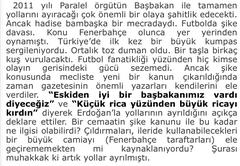 2011 yılı Paralel örgütün Başbakan ile tamamen yollarını ayıracağı çok önemli bir olaya şahitlik edecekti. Ancak hadise bambaşka bir mecradaydı. Futbolda şike davası. Konu Fenerbahçe olunca yer yerinden oynamıştı. Türkiye'de ilk kez bir büyük kumpas sergileniyordu. Ortalık toz duman oldu. Bir taşla birkaç kuş vurulacaktı. Futbol fanatikliği yüzünden hiç kimse olayın gerisindeki gücü sezemedi. Ancak şike konusunda mecliste yeni bir kanun çıkarıldığında zaman gazetesinin önemli yazarları kendilerini ele verdiler. "Eskiden iyi bir başbakanımız vardı diyeceğiz" ve "Küçük rica yüzünden büyük ricayı kırdın" diyerek Erdoğan'la yollarının ayrıldığını açıkça deklare ettiler. Bir cemaatin şike kanunu ile bu kadar ne ilgisi olabilirdi? Çıldırmaları, ileride kullanabilecekleri bir büyük camiayı (Fenerbahçe taraftarları) ele geçirememekten mi kaynaklanıyordu? Şurası muhakkak ki artık yollar ayrılmıştı.